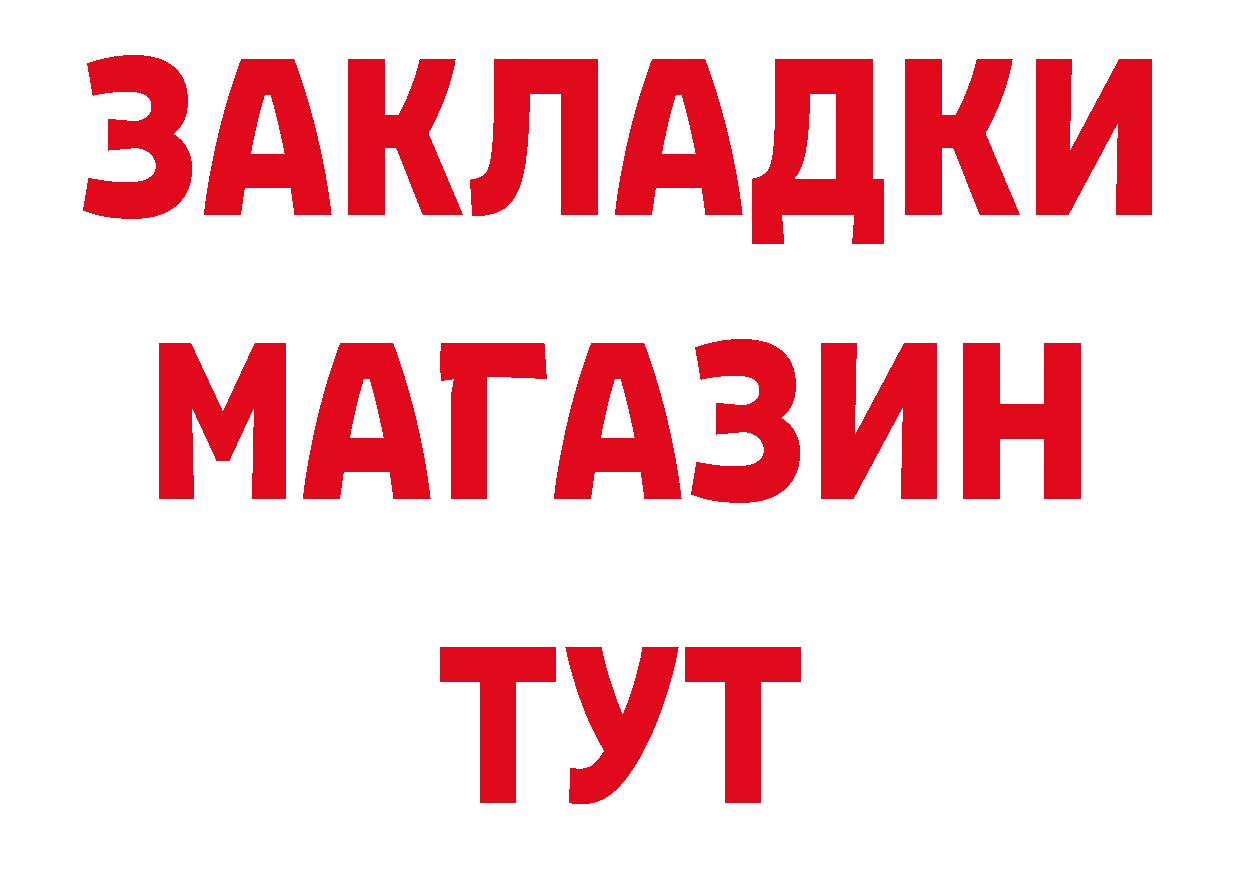 ЗАКЛАДКИ
МАГАЗИН
ТУТ